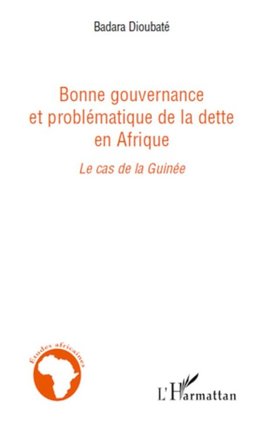 Badara Dioubaté

Bonne gouvernance et problématique de la dette en Afrique

Le cas de la Guinée

Études africaines

L'Harmattan